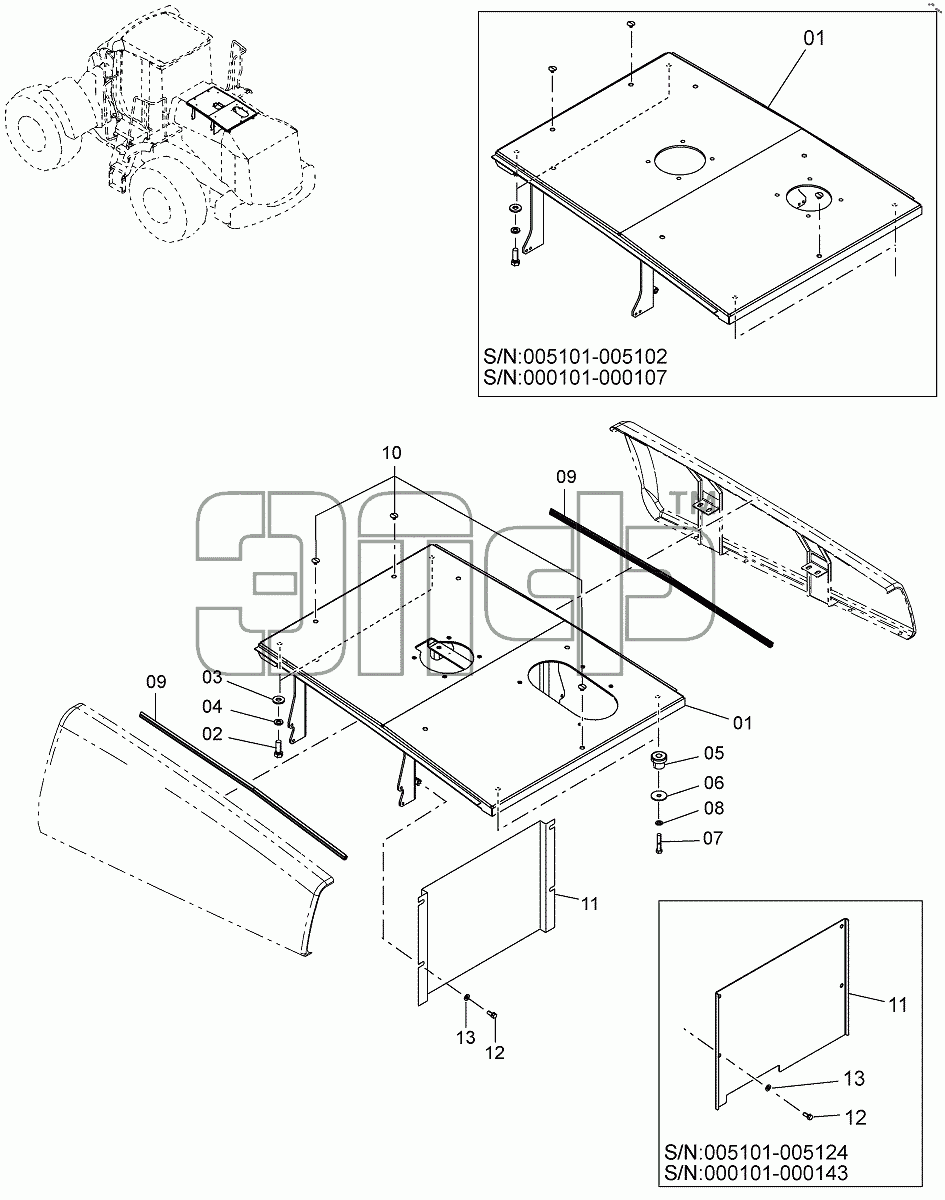 01

S/N:005101-005102
S/N:000101-000107

10
09
09
03
04
02
01
05
06
08
07
11
13
12

11
13
12
S/N:005101-005124
S/N:000101-000143